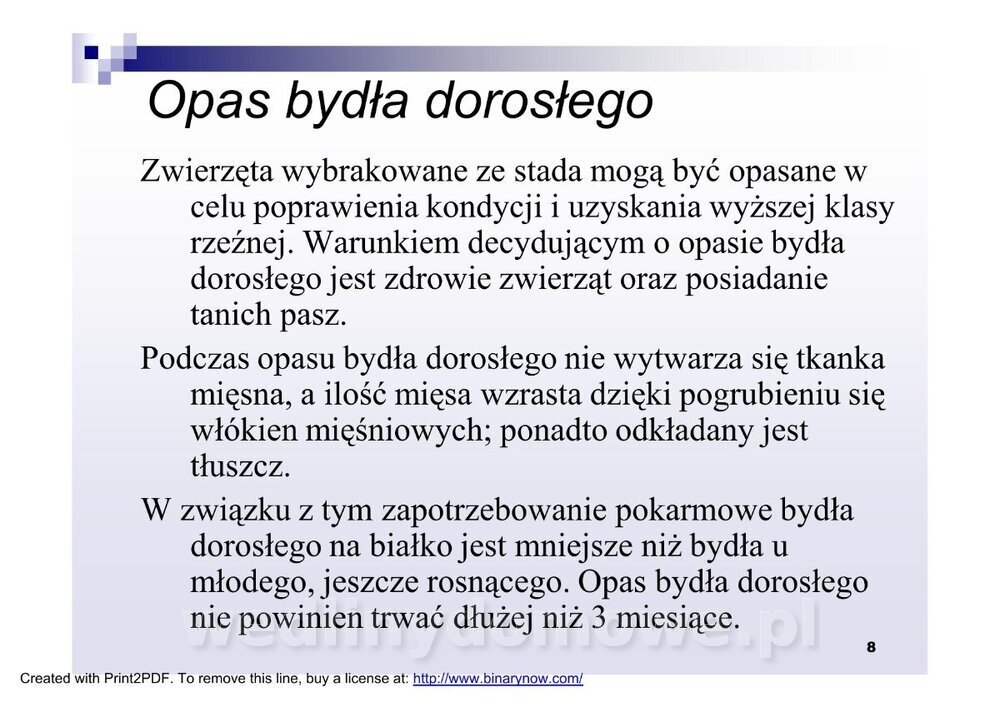 Opas bydła dorosłego

Zwierzęta wybrakowane ze stada mogą być opasane w celu poprawienia kondycji i uzyskania wyższej klasy rzeźnej. Warunkiem decydującym o opasie bydła dorosłego jest zdrowie zwierząt oraz posiadanie tanich pasz.

Podczas opasu bydła dorosłego nie wytwarza się tkanka mięsna, a ilość mięsa wzrasta dzięki pogrubieniu się włókien mięśniowych; ponadto odkładany jest tłuszcz.

W związku z tym zapotrzebowanie pokarmowe bydła dorosłego na białko jest mniejsze niż bydła u młodego, jeszcze rosnącego. Opas bydła dorosłego nie powinien trwać dłużej niż 3 miesiące.

wedlinydomowe.pl

8

Created with Print2PDF. To remove this line, buy a license at: http://www.binarynow.com/